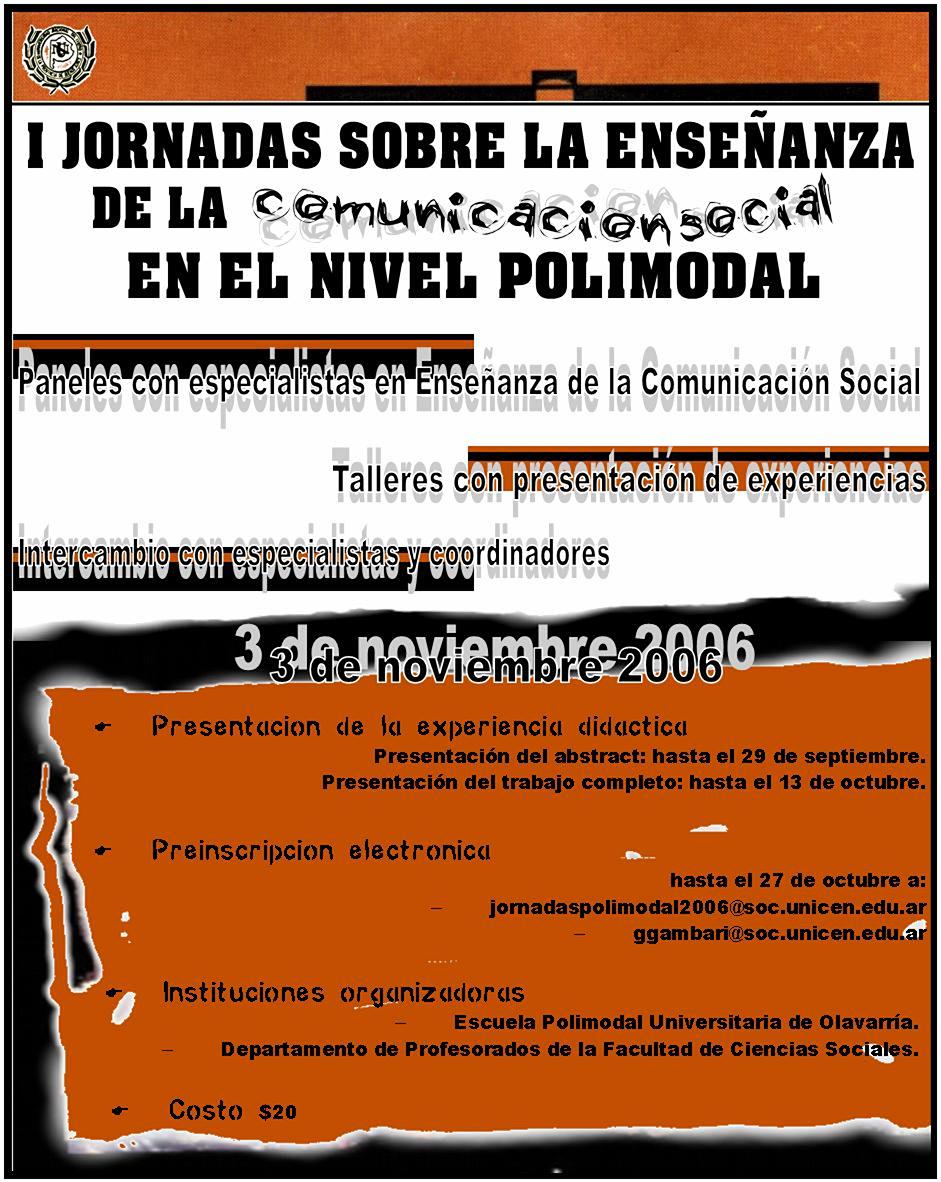 I JORNADAS SOBRE LA ENSEÑANZA DE LA comunicacionsocial EN EL NIVEL POLIMODAL

Paneles con especialistas en Enseñanza de la Comunicación Social

Talleres con presentación de experiencias

Intercambio con especialistas y coordinadores

3 de noviembre 2006

Presentacion de la experiencia didactica
Presentación del abstract: hasta el 29 de septiembre.
Presentación del trabajo completo: hasta el 13 de octubre.

Preinscripcion electronica
hasta el 27 de octubre a:
– jornadaspolimodal2006@soc.unicen.edu.ar
– ggambari@soc.unicen.edu.ar

Instituciones organizadoras
– Escuela Polimodal Universitaria de Olavarría.
– Departamento de Profesorados de la Facultad de Ciencias Sociales.

Costo $20